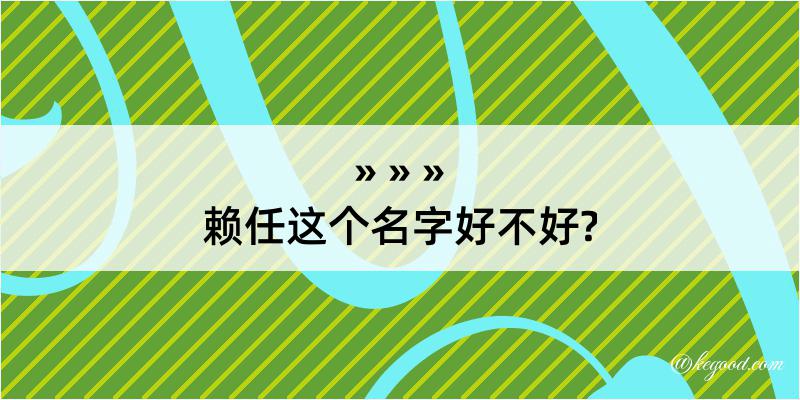 » » »
赖任这个名字好不好?

@kegood.com